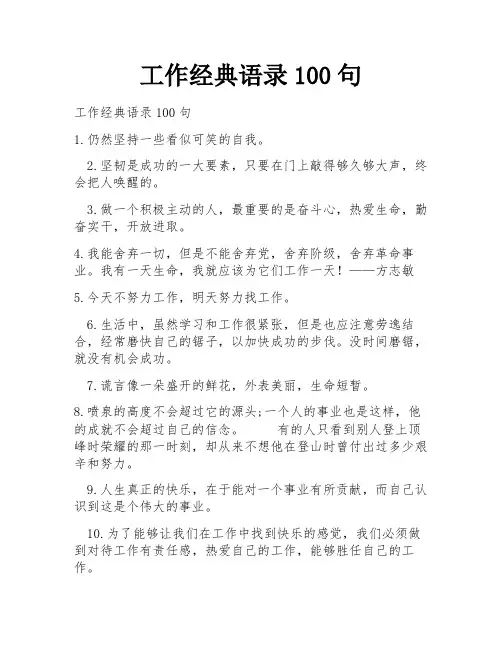 工作经典语录 100 句

工作经典语录 100 句

1. 仍然坚持一些看似可笑的自我。

2. 坚韧是成功的一大要素，只要在门上敲得够久够大声，终会把人唤醒的。

3. 做一个积极主动的人，最重要的是奋斗心，热爱生命，勤奋实干，开放进取。

4. 我能舍弃一切，但是不能舍弃党，舍弃阶级，舍弃革命事业。我有一天生命，我就应该为它们工作一天！——方志敏

5. 今天不努力工作，明天努力找工作。

6. 生活中，虽然学习和工作很紧张，但是也应注意劳逸结合，经常磨快自己的锯子，以加快成功的步伐。没时间磨锯，就没有机会成功。

7. 谎言像一朵盛开的鲜花，外表美丽，生命短暂。

8. 喷泉的高度不会超过它的源头;一个人的事业也是这样，他的成就不会超过自己的信念。 有的人只看到别人登上顶峰时荣耀的那一时刻，却从来不想他在登山时曾付出过多少艰辛和努力。

9. 人生真正的快乐，在于能对一个事业有所贡献，而自己认识到这是个伟大的事业。

10. 为了能够让我们在工作中找到快乐的感觉，我们必须做到对待工作有责任感，热爱自己的工作，能够胜任自己的工作。